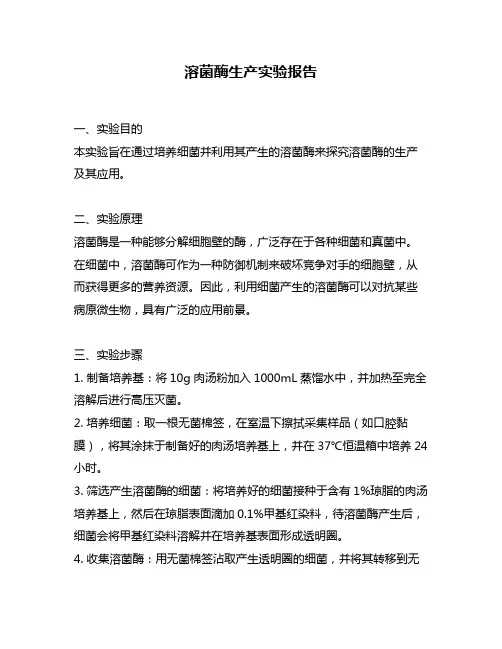 溶菌酶生产实验报告

一、实验目的
本实验旨在通过培养细菌并利用其产生的溶菌酶来探究溶菌酶的生产及其应用。

二、实验原理
溶菌酶是一种能够分解细胞壁的酶，广泛存在于各种细菌和真菌中。在细菌中，溶菌酶可作为一种防御机制来破坏竞争对手的细胞壁，从而获得更多的营养资源。因此，利用细菌产生的溶菌酶可以对抗某些病原微生物，具有广泛的应用前景。

三、实验步骤
1. 制备培养基：将 10g 肉汤粉加入 1000mL 蒸馏水中，并加热至完全溶解后进行高压灭菌。
2. 培养细菌：取一根无菌棉签，在室温下擦拭采集样品（如口腔黏膜），将其涂抹于制备好的肉汤培养基上，并在 37℃恒温箱中培养 24 小时。
3. 筛选产生溶菌酶的细菌：将培养好的细菌接种于含有 1%琼脂的肉汤培养基上，然后在琼脂表面滴加 0.1%甲基红染料，待溶菌酶产生后，细菌会将甲基红染料溶解并在培养基表面形成透明圈。
4. 收集溶菌酶：用无菌棉签沾取产生透明圈的细菌，并将其转移到无